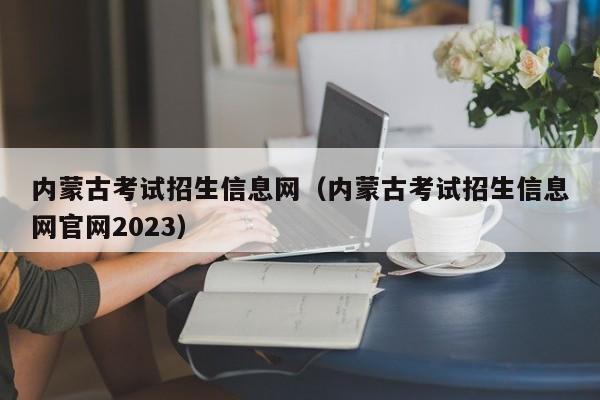 内蒙古考试招生信息网（内蒙古考试招生信息网官网2023）